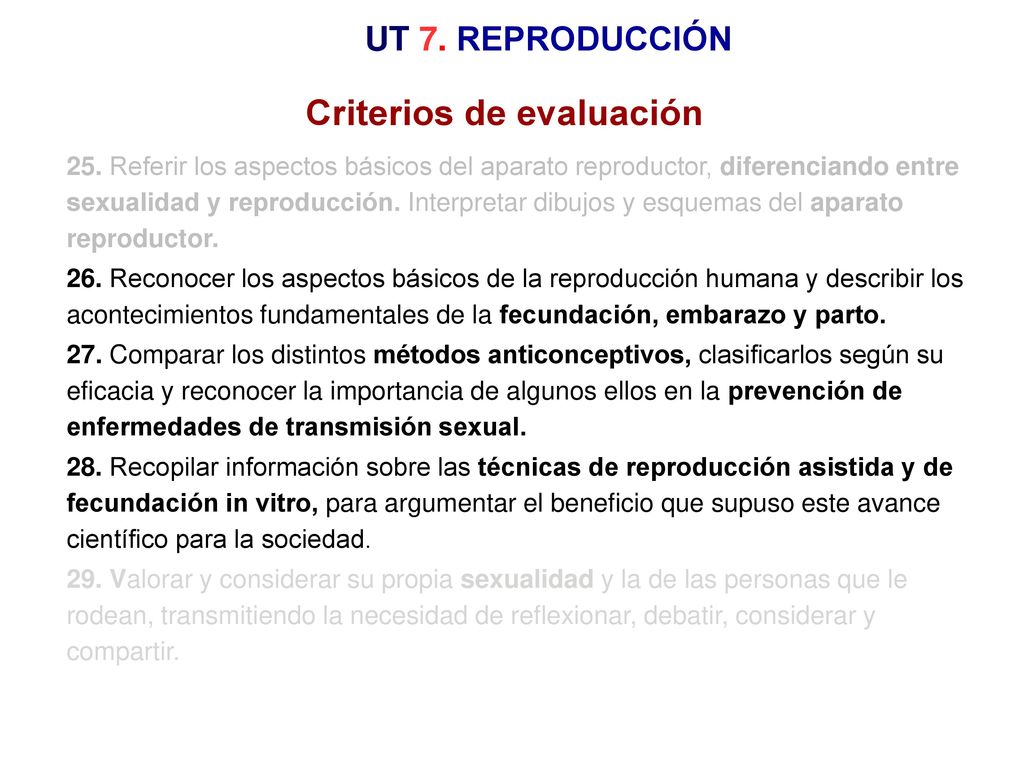 UT 7. REPRODUCCIÓN

Criterios de evaluación

25. Referir los aspectos básicos del aparato reproductor, diferenciando entre sexualidad y reproducción. Interpretar dibujos y esquemas del aparato reproductor.

26. Reconocer los aspectos básicos de la reproducción humana y describir los acontecimientos fundamentales de la fecundación, embarazo y parto.

27. Comparar los distintos métodos anticonceptivos, clasificarlos según su eficacia y reconocer la importancia de algunos ellos en la prevención de enfermedades de transmisión sexual.

28. Recopilar información sobre las técnicas de reproducción asistida y de fecundación in vitro, para argumentar el beneficio que supuso este avance científico para la sociedad.

29. Valorar y considerar su propia sexualidad y la de las personas que le rodean, transmitiendo la necesidad de reflexionar, debatir, considerar y compartir.